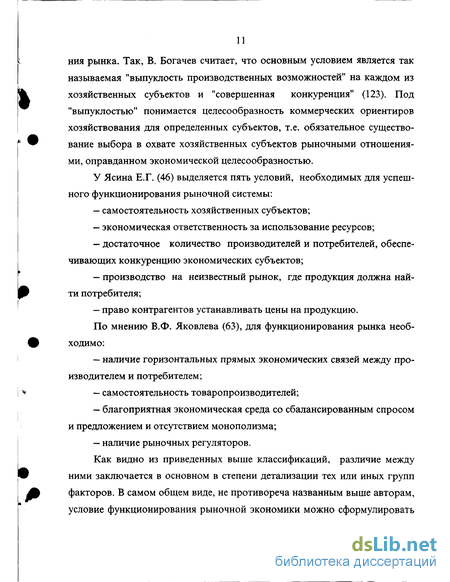 11

ния рынка. Так, В. Богачев считает, что основным условием является так называемая "выпуклость производственных возможностей" на каждом из хозяйственных субъектов и "совершенная конкуренция" (123). Под "выпуклостью" понимается целесообразность коммерческих ориентиров хозяйствования для определенных субъектов, т.е. обязательное существование выбора в охвате хозяйственных субъектов рыночными отношениями, оправданном экономической целесообразностью.

У Ясина Е.Г. (46) выделяется пять условий, необходимых для успешного функционирования рыночной системы:

– самостоятельность хозяйственных субъектов;

– экономическая ответственность за использование ресурсов;

– достаточное количество производителей и потребителей, обеспечивающих конкуренцию экономических субъектов;

– производство на неизвестный рынок, где продукция должна найти потребителя;

– право контрагентов устанавливать цены на продукцию.

По мнению В.Ф. Яковлева (63), для функционирования рынка необходимо:

– наличие горизонтальных прямых экономических связей между производителем и потребителем;

– самостоятельность товаропроизводителей;

– благоприятная экономическая среда со сбалансированным спросом и предложением и отсутствием монополизма;

– наличие рыночных регуляторов.

Как видно из приведенных выше классификаций, различие между ними заключается в основном в степени детализации тех или иных групп факторов. В самом общем виде, не противореча названным выше авторам, условие функционирования рыночной экономики можно сформулировать

dsLib.net
библиотека диссертаций